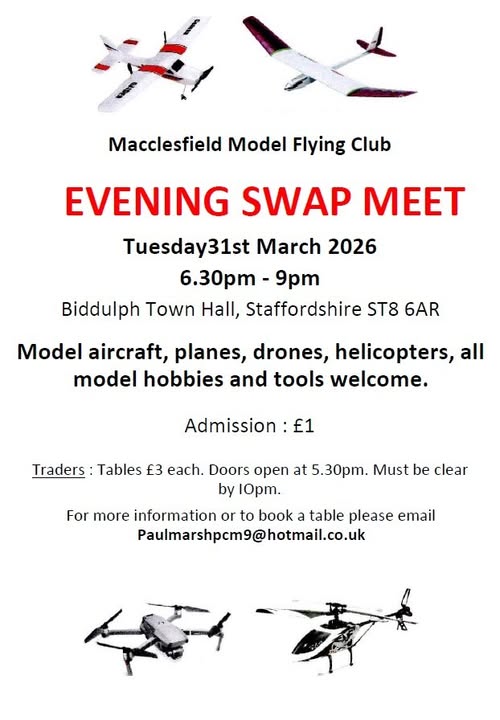 Macclesfield Model Flying Club

EVENING SWAP MEET

Tuesday31st March 2026

6.30pm - 9pm

Biddulph Town Hall, Staffordshire ST8 6AR

Model aircraft, planes, drones, helicopters, all model hobbies and tools welcome.

Admission : £1

Traders : Tables £3 each. Doors open at 5.30pm. Must be clear by IOpm.

For more information or to book a table please email
Paulmarshpcm9@hotmail.co.uk